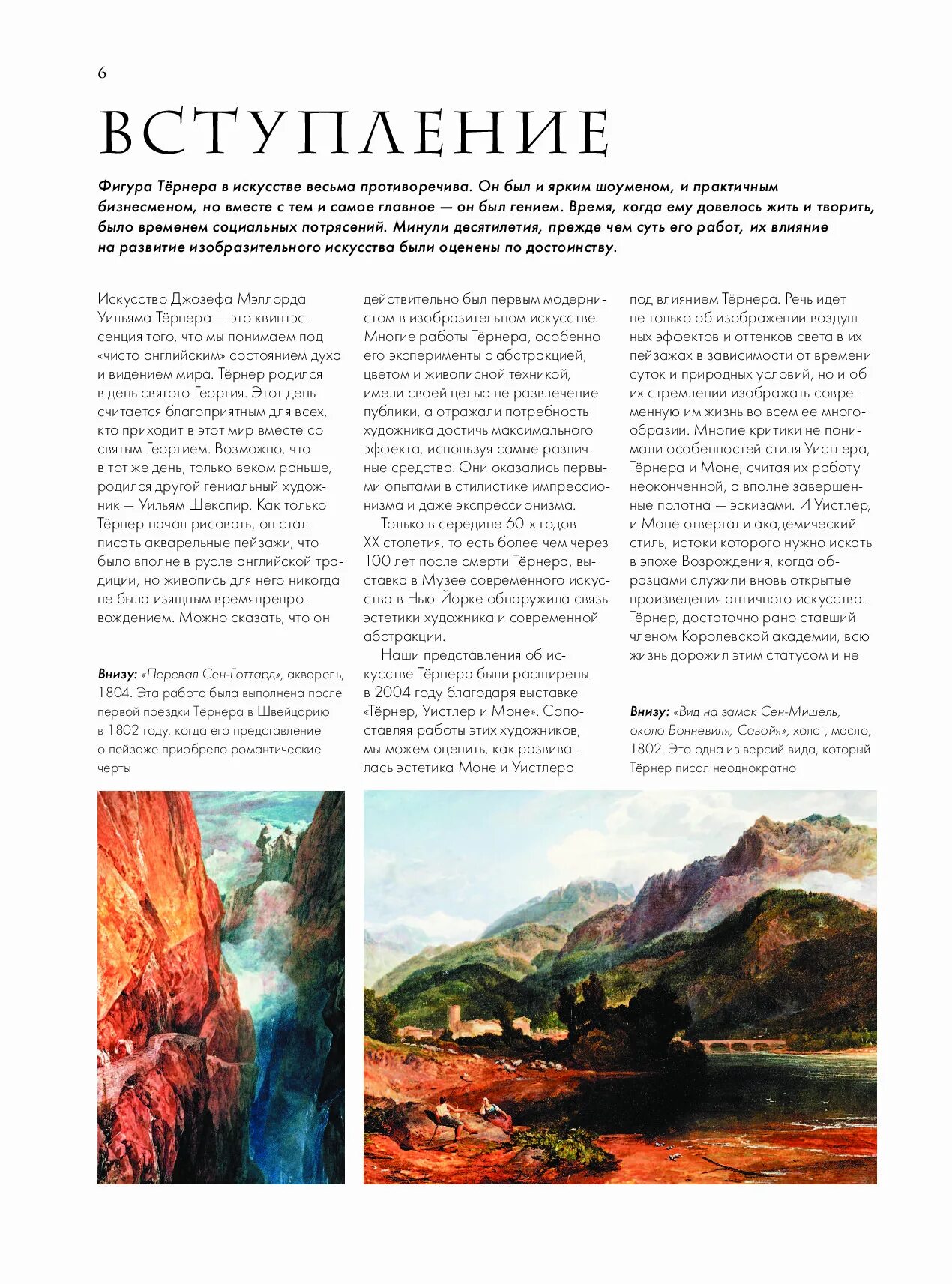 6

ВСТУПЛЕНИЕ

Фигура Тёрнера в искусстве весьма противоречива. Он был и ярким шоуменом, и практичным бизнесменом, но вместе с тем и самое главное — он был гением. Время, когда ему довелось жить и творить, было временем социальных потрясений. Минули десятилетия, прежде чем суть его работ, их влияние на развитие изобразительного искусства были оценены по достоинству.

Искусство Джозефа Мэллорда Уильяма Тёрнера — это квинтэссенция того, что мы понимаем под «чисто английским» состоянием духа и видением мира. Тёрнер родился в день святого Георгия. Этот день считается благоприятным для всех, кто приходит в этот мир вместе со святым Георгием. Возможно, что в тот же день, только веком раньше, родился другой гениальный художник — Уильям Шекспир. Как только Тёрнер начал рисовать, он стал писать акварельные пейзажи, что было вполне в русле английской традиции, но живопись для него никогда не была изящным времяпрепровождением. Можно сказать, что он

Внизу: «Перевал Сен-Готтард», акварель, 1804. Эта работа была выполнена после первой поездки Тёрнера в Швейцарию в 1802 году, когда его представление о пейзаже приобрело романтические черты

действительно был первым модернистом в изобразительном искусстве. Многие работы Тёрнера, особенно его эксперименты с абстракцией, цветом и живописной техникой, имели своей целью не развлечение публики, а отражали потребность художника достичь максимального эффекта, используя самые различные средства. Они оказались первыми опытами в стилистике импрессионизма и даже экспрессионизма.

Только в середине 60-х годов XX столетия, то есть более чем через 100 лет после смерти Тёрнера, выставка в Музее современного искусства в Нью-Йорке обнаружила связь эстетики художника и современной абстракции.

Наши представления об искусстве Тёрнера были расширены в 2004 году благодаря выставке «Тёрнер, Уистлер и Моне». Сопоставляя работы этих художников, мы можем оценить, как развивалась эстетика Моне и Уистлера

под влиянием Тёрнера. Речь идет не только об изображении воздушных эффектов и оттенков света в их пейзажах в зависимости от времени суток и природных условий, но и об их стремлении изображать современную им жизнь во всем ее многообразии. Многие критики не понимали особенностей стиля Уистлера, Тёрнера и Моне, считая их работу неоконченной, а вполне завершенные полотна — эскизами. И Уистлер, и Моне отвергали академический стиль, истоки которого нужно искать в эпохе Возрождения, когда образцами служили вновь открытые произведения античного искусства. Тёрнер, достаточно рано ставший членом Королевской академии, всю жизнь дорожил этим статусом и не

Внизу: «Вид на замок Сен-Мишель, около Бонневиля, Савойя», холст, масло, 1802. Это одна из версий вида, который Тёрнер писал неоднократно